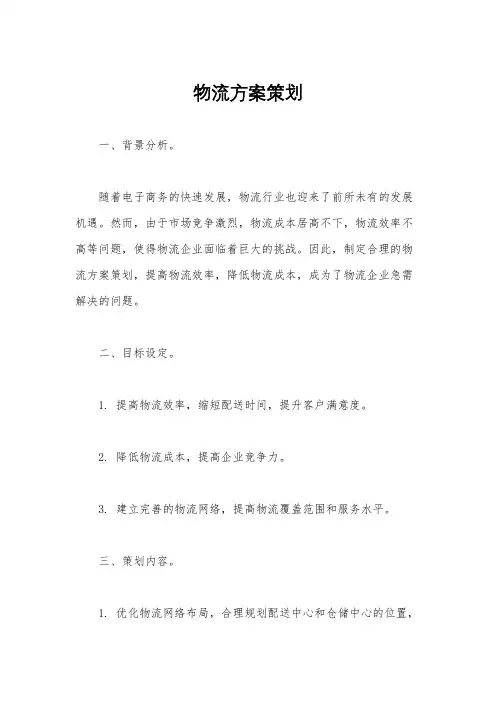 物流方案策划

一、背景分析。

随着电子商务的快速发展，物流行业也迎来了前所未有的发展机遇。然而，由于市场竞争激烈，物流成本居高不下，物流效率不高等问题，使得物流企业面临着巨大的挑战。因此，制定合理的物流方案策划，提高物流效率，降低物流成本，成为了物流企业急需解决的问题。

二、目标设定。

1. 提高物流效率，缩短配送时间，提升客户满意度。

2. 降低物流成本，提高企业竞争力。

3. 建立完善的物流网络，提高物流覆盖范围和服务水平。

三、策划内容。

1. 优化物流网络布局，合理规划配送中心和仓储中心的位置，